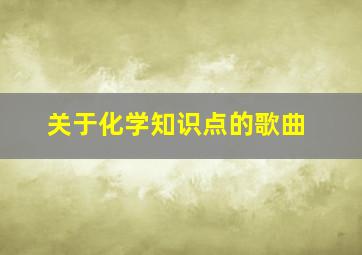 关于化学知识点的歌曲